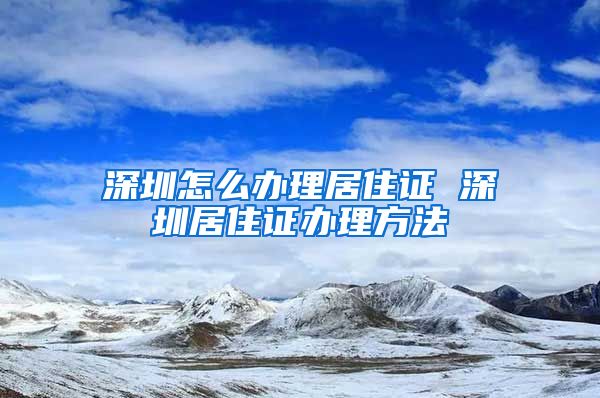 深圳怎么办理居住证 深圳居住证办理方法